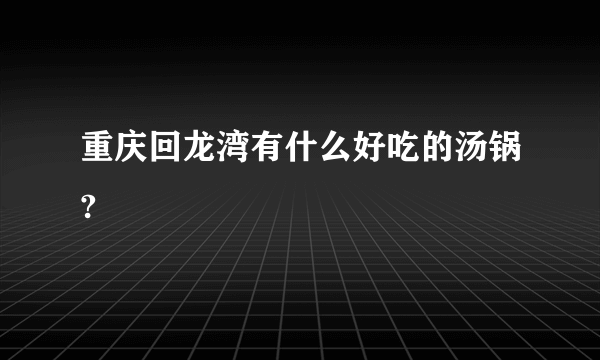 重庆回龙湾有什么好吃的汤锅?